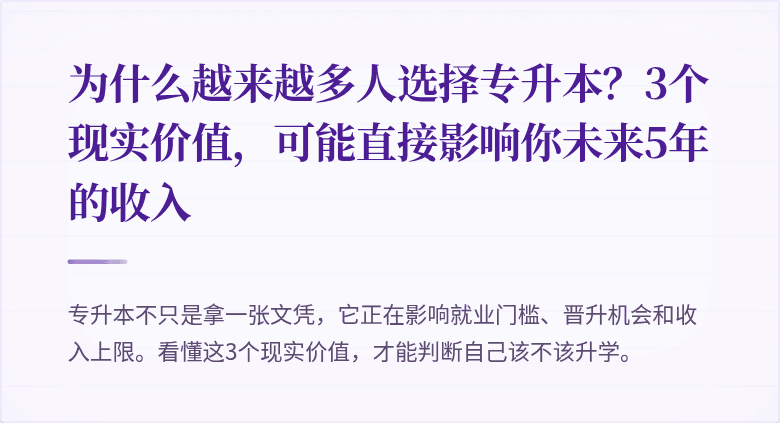 为什么越来越多人选择专升本？3个现实价值，可能直接影响你未来5年的收入

专升本不只是拿一张文凭，它正在影响就业门槛、晋升机会和收入上限。看懂这3个现实价值，才能判断自己该不该升学。